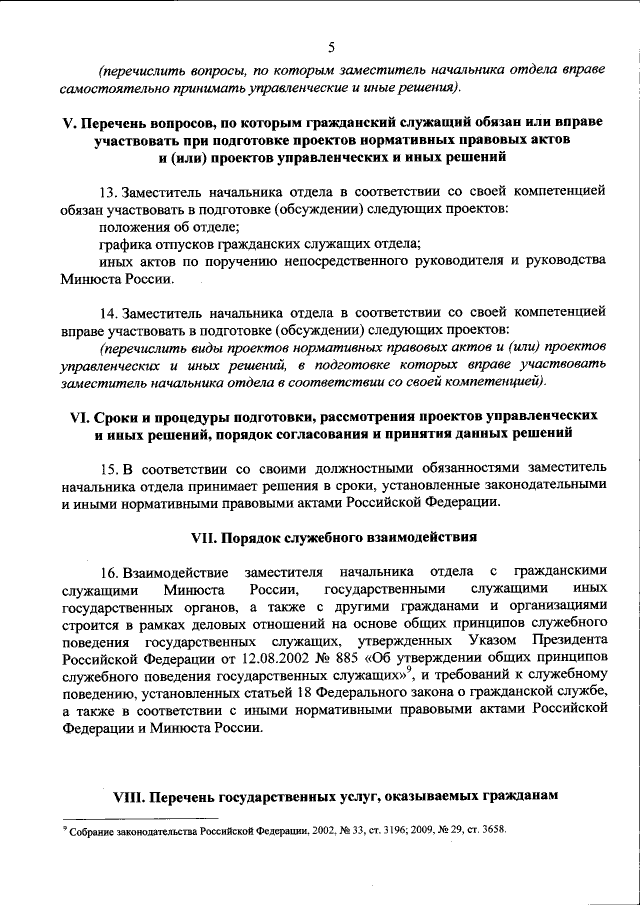 5

(перечислить вопросы, по которым заместитель начальника отдела вправе самостоятельно принимать управленческие и иные решения).

V. Перечень вопросов, по которым гражданский служащий обязан или вправе участвовать при подготовке проектов нормативных правовых актов и (или) проектов управленческих и иных решений

13. Заместитель начальника отдела в соответствии со своей компетенцией обязан участвовать в подготовке (обсуждении) следующих проектов:

положения об отделе;

графика отпусков гражданских служащих отдела;

иных актов по поручению непосредственного руководителя и руководства Минюста России.

14. Заместитель начальника отдела в соответствии со своей компетенцией вправе участвовать в подготовке (обсуждении) следующих проектов:

(перечислить виды проектов нормативных правовых актов и (или) проектов управленческих и иных решений, в подготовке которых вправе участвовать заместитель начальника отдела в соответствии со своей компетенцией).

VI. Сроки и процедуры подготовки, рассмотрения проектов управленческих и иных решений, порядок согласования и принятия данных решений

15. В соответствии со своими должностными обязанностями заместитель начальника отдела принимает решения в сроки, установленные законодательными и иными нормативными правовыми актами Российской Федерации.

VII. Порядок служебного взаимодействия

16. Взаимодействие заместителя начальника отдела с гражданскими служащими Минюста России, государственными служащими иных государственных органов, а также с другими гражданами и организациями строится в рамках деловых отношений на основе общих принципов служебного поведения государственных служащих, утвержденных Указом Президента Российской Федерации от 12.08.2002 № 885 «Об утверждении общих принципов служебного поведения государственных служащих»$^9$, и требований к служебному поведению, установленных статьей 18 Федерального закона о гражданской службе, а также в соответствии с иными нормативными правовыми актами Российской Федерации и Минюста России.

VIII. Перечень государственных услуг, оказываемых гражданам

$^9$ Собрание законодательства Российской Федерации, 2002, № 33, ст. 3196; 2009, № 29, ст. 3658.